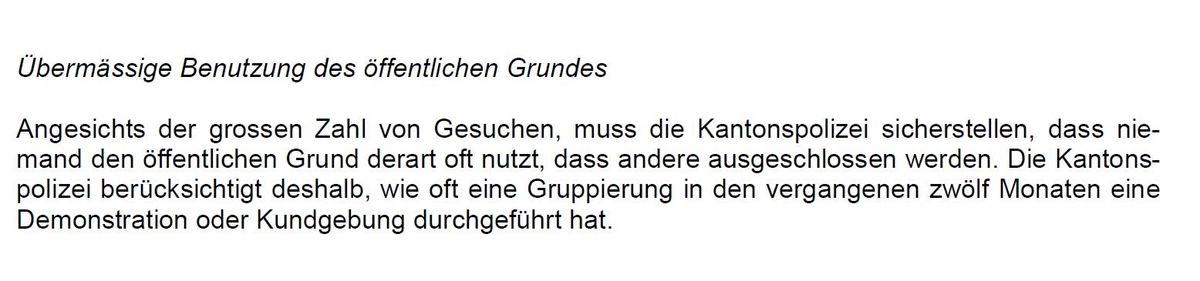 Übermässige Benutzung des öffentlichen Grundes

Angesichts der grossen Zahl von Gesuchen, muss die Kantonspolizei sicherstellen, dass niemand den öffentlichen Grund derart oft nutzt, dass andere ausgeschlossen werden. Die Kantonspolizei berücksichtigt deshalb, wie oft eine Gruppierung in den vergangenen zwölf Monaten eine Demonstration oder Kundgebung durchgeführt hat.